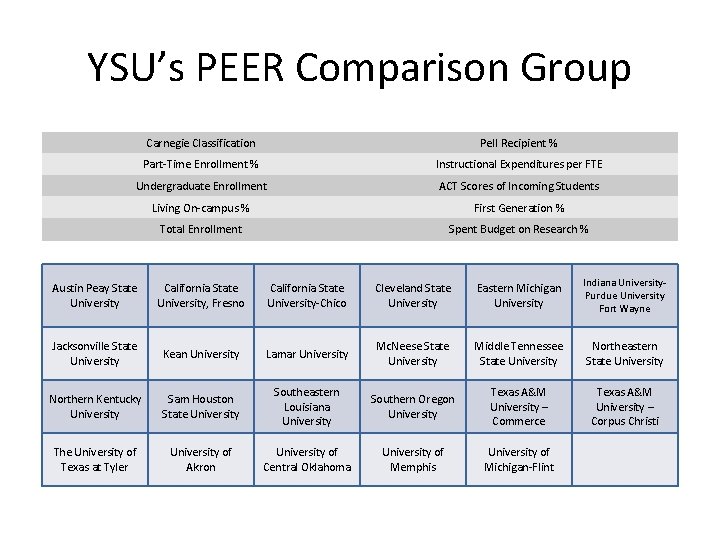 YSU's PEER Comparison Group

| Carnegie Classification | Pell Recipient % |
|---|---|
| Part-Time Enrollment % | Instructional Expenditures per FTE |
| Undergraduate Enrollment | ACT Scores of Incoming Students |
| Living On-campus % | First Generation % |
| Total Enrollment | Spent Budget on Research % |

| Austin Peay State University | California State University, Fresno | California State University-Chico | Cleveland State University | Eastern Michigan University | Indiana University-Purdue University Fort Wayne |
|---|---|---|---|---|---|
| Jacksonville State University | Kean University | Lamar University | McNeese State University | Middle Tennessee State University | Northeastern State University |
| Northern Kentucky University | Sam Houston State University | Southeastern Louisiana University | Southern Oregon University | Texas A&M University – Commerce | Texas A&M University – Corpus Christi |
| The University of Texas at Tyler | University of Akron | University of Central Oklahoma | University of Memphis | University of Michigan-Flint | |